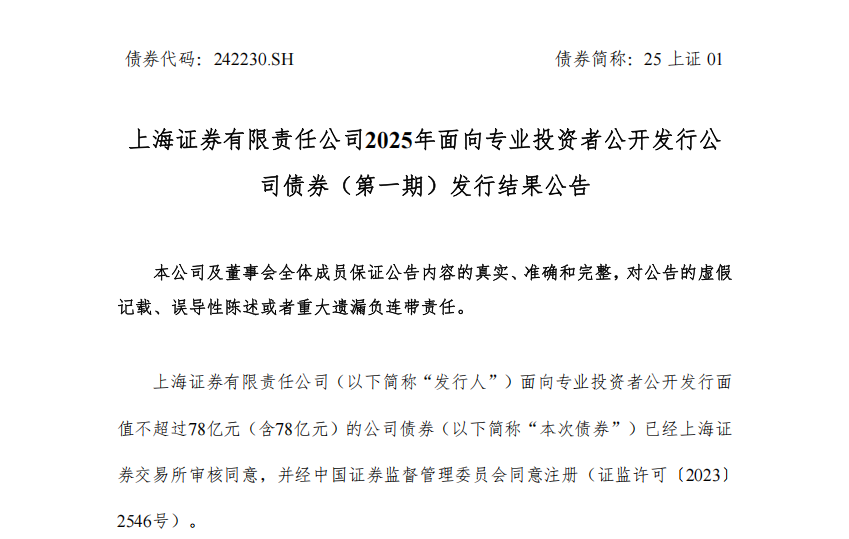 债券代码：242230.SH 债券简称：25上证01

上海证券有限责任公司2025年面向专业投资者公开发行公司债券（第一期）发行结果公告

本公司及董事会全体成员保证公告内容的真实、准确和完整，对公告的虚假记载、误导性陈述或者重大遗漏负连带责任。

上海证券有限责任公司（以下简称“发行人”）面向专业投资者公开发行面值不超过78亿元（含78亿元）的公司债券（以下简称“本次债券”）已经上海证券交易所审核同意，并经中国证券监督管理委员会同意注册（证监许可〔2023〕2546号）。